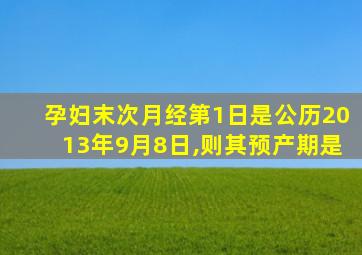 孕妇末次月经第1日是公历2013年9月8日,则其预产期是